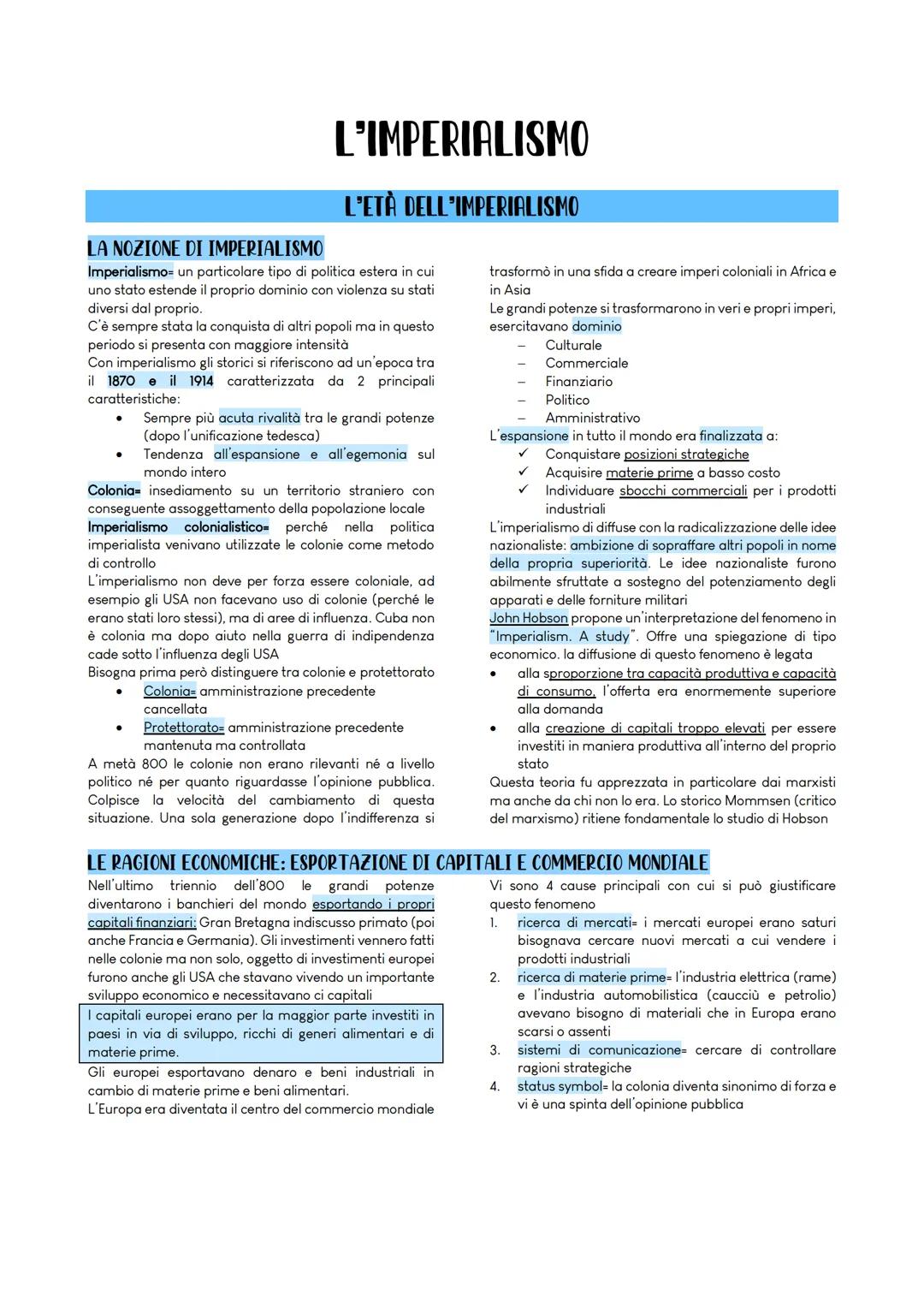 L'IMPERIALISMO

L'ETÀ DELL'IMPERIALISMO

LA NOZIONE DI IMPERIALISMO

Imperialismo= un particolare tipo di politica estera in cui uno stato estende il proprio dominio con violenza su stati diversi dal proprio.
C'è sempre stata la conquista di altri popoli ma in questo periodo si presenta con maggiore intensità
Con imperialismo gli storici si riferiscono ad un'epoca tra il 1870 e il 1914 caratterizzata da 2 principali caratteristiche:
• Sempre più acuta rivalità tra le grandi potenze (dopo l'unificazione tedesca)
• Tendenza all'espansione e all'egemonia sul mondo intero
Colonia= insediamento su un territorio straniero con conseguente assoggettamento della popolazione locale
Imperialismo colonialistico= perché nella politica imperialista venivano utilizzate le colonie come metodo di controllo
L'imperialismo non deve per forza essere coloniale, ad esempio gli USA non facevano uso di colonie (perché le erano stati loro stessi), ma di aree di influenza. Cuba non è colonia ma dopo aiuto nella guerra di indipendenza cade sotto l'influenza degli USA
Bisogna prima però distinguere tra colonie e protettorato
• Colonia= amministrazione precedente cancellata
• Protettorato= amministrazione precedente mantenuta ma controllata
A metà 800 le colonie non erano rilevanti né a livello politico né per quanto riguardasse l'opinione pubblica. Colpisce la velocità del cambiamento di questa situazione. Una sola generazione dopo l'indifferenza si trasformò in una sfida a creare imperi coloniali in Africa e in Asia
Le grandi potenze si trasformarono in veri e propri imperi, esercitavano dominio
– Culturale
– Commerciale
– Finanziario
– Politico
– Amministrativo
L'espansione in tutto il mondo era finalizzata a:
✓ Conquistare posizioni strategiche
✓ Acquisire materie prime a basso costo
✓ Individuare sbocchi commerciali per i prodotti industriali
L'imperialismo di diffuse con la radicalizzazione delle idee nazionaliste: ambizione di sopraffare altri popoli in nome della propria superiorità. Le idee nazionaliste furono abilmente sfruttate a sostegno del potenziamento degli apparati e delle forniture militari
John Hobson propone un'interpretazione del fenomeno in "Imperialism. A study". Offre una spiegazione di tipo economico. la diffusione di questo fenomeno è legata
• alla sproporzione tra capacità produttiva e capacità di consumo, l'offerta era enormemente superiore alla domanda
• alla creazione di capitali troppo elevati per essere investiti in maniera produttiva all'interno del proprio stato
Questa teoria fu apprezzata in particolare dai marxisti ma anche da chi non lo era. Lo storico Mommsen (critico del marxismo) ritiene fondamentale lo studio di Hobson

LE RAGIONI ECONOMICHE: ESPORTAZIONE DI CAPITALI E COMMERCIO MONDIALE

Nell'ultimo triennio dell'800 le grandi potenze diventarono i banchieri del mondo esportando i propri capitali finanziari: Gran Bretagna indiscusso primato (poi anche Francia e Germania). Gli investimenti vennero fatti nelle colonie ma non solo, oggetto di investimenti europei furono anche gli USA che stavano vivendo un importante sviluppo economico e necessitavano ci capitali
I capitali europei erano per la maggior parte investiti in paesi in via di sviluppo, ricchi di generi alimentari e di materie prime.
Gli europei esportavano denaro e beni industriali in cambio di materie prime e beni alimentari.
L'Europa era diventata il centro del commercio mondiale
Vi sono 4 cause principali con cui si può giustificare questo fenomeno
1. ricerca di mercati= i mercati europei erano saturi bisognava cercare nuovi mercati a cui vendere i prodotti industriali
2. ricerca di materie prime= l'industria elettrica (rame) e l'industria automobilistica (caucciù e petrolio) avevano bisogno di materiali che in Europa erano scarsi o assenti
3. sistemi di comunicazione= cercare di controllare ragioni strategiche
4. status symbol= la colonia diventa sinonimo di forza e vi è una spinta dell'opinione pubblica